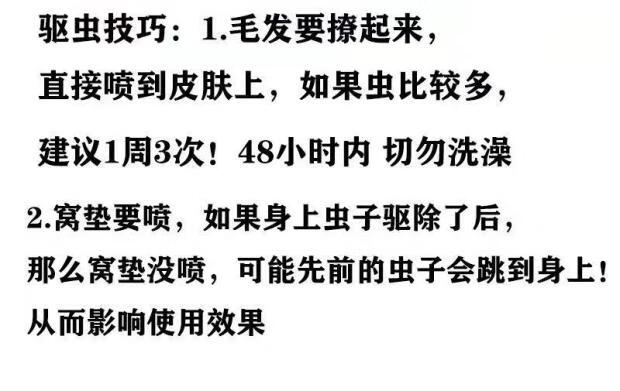 驱虫技巧：1.毛发要撩起来，
直接喷到皮肤上，如果虫比较多，
建议1周3次！48小时内 切勿洗澡

2.窝垫要喷，如果身上虫子驱除了后，
那么窝垫没喷，可能先前的虫子会跳到身上！
从而影响使用效果